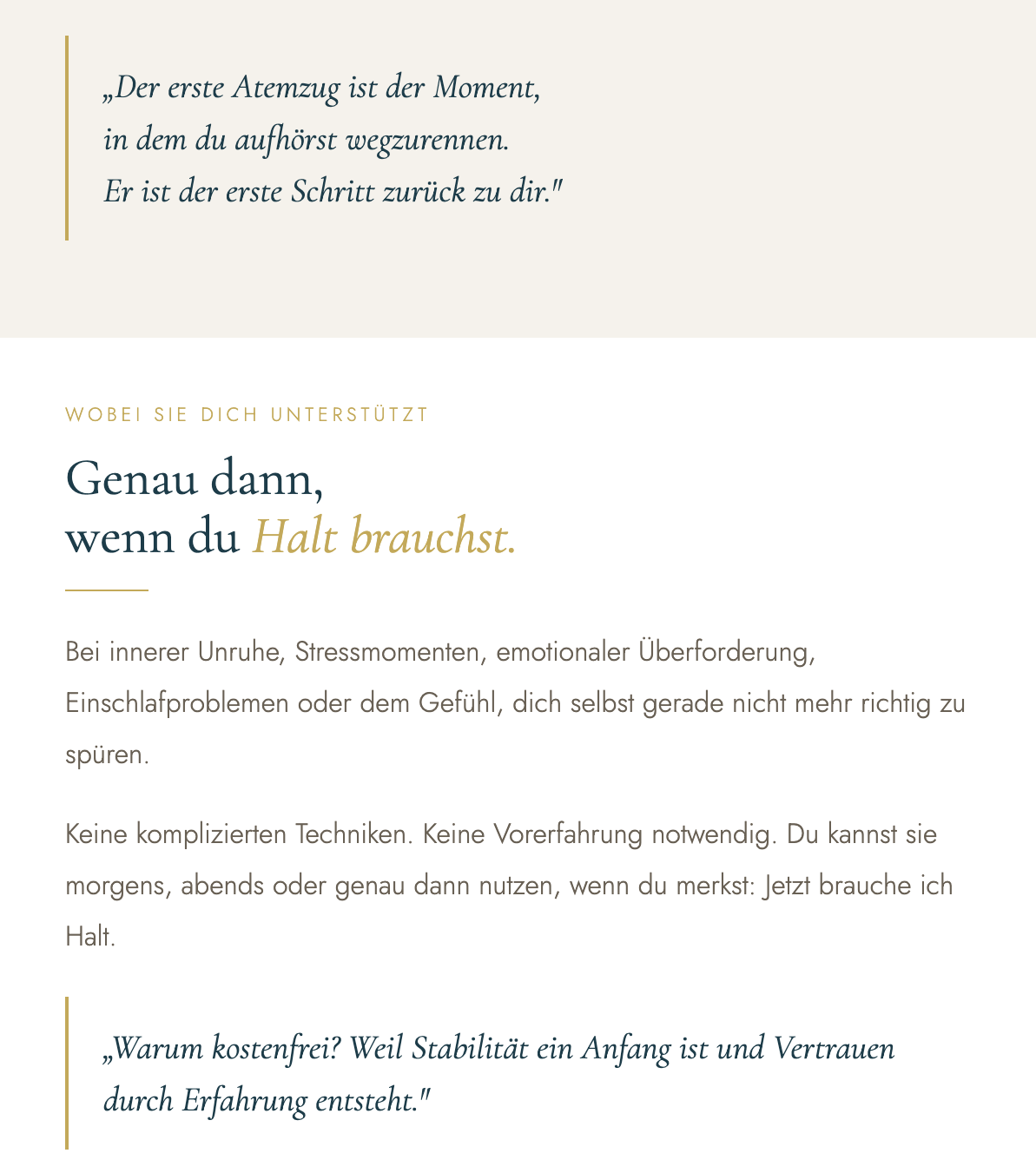 „Der erste Atemzug ist der Moment,
in dem du aufhörst wegzurennen.
Er ist der erste Schritt zurück zu dir."

WOBEI SIE DICH UNTERSTÜTZT

Genau dann,
wenn du Halt brauchst.

Bei innerer Unruhe, Stressmomenten, emotionaler Überforderung, Einschlafproblemen oder dem Gefühl, dich selbst gerade nicht mehr richtig zu spüren.

Keine komplizierten Techniken. Keine Vorerfahrung notwendig. Du kannst sie morgens, abends oder genau dann nutzen, wenn du merkst: Jetzt brauche ich Halt.

„Warum kostenfrei? Weil Stabilität ein Anfang ist und Vertrauen durch Erfahrung entsteht."